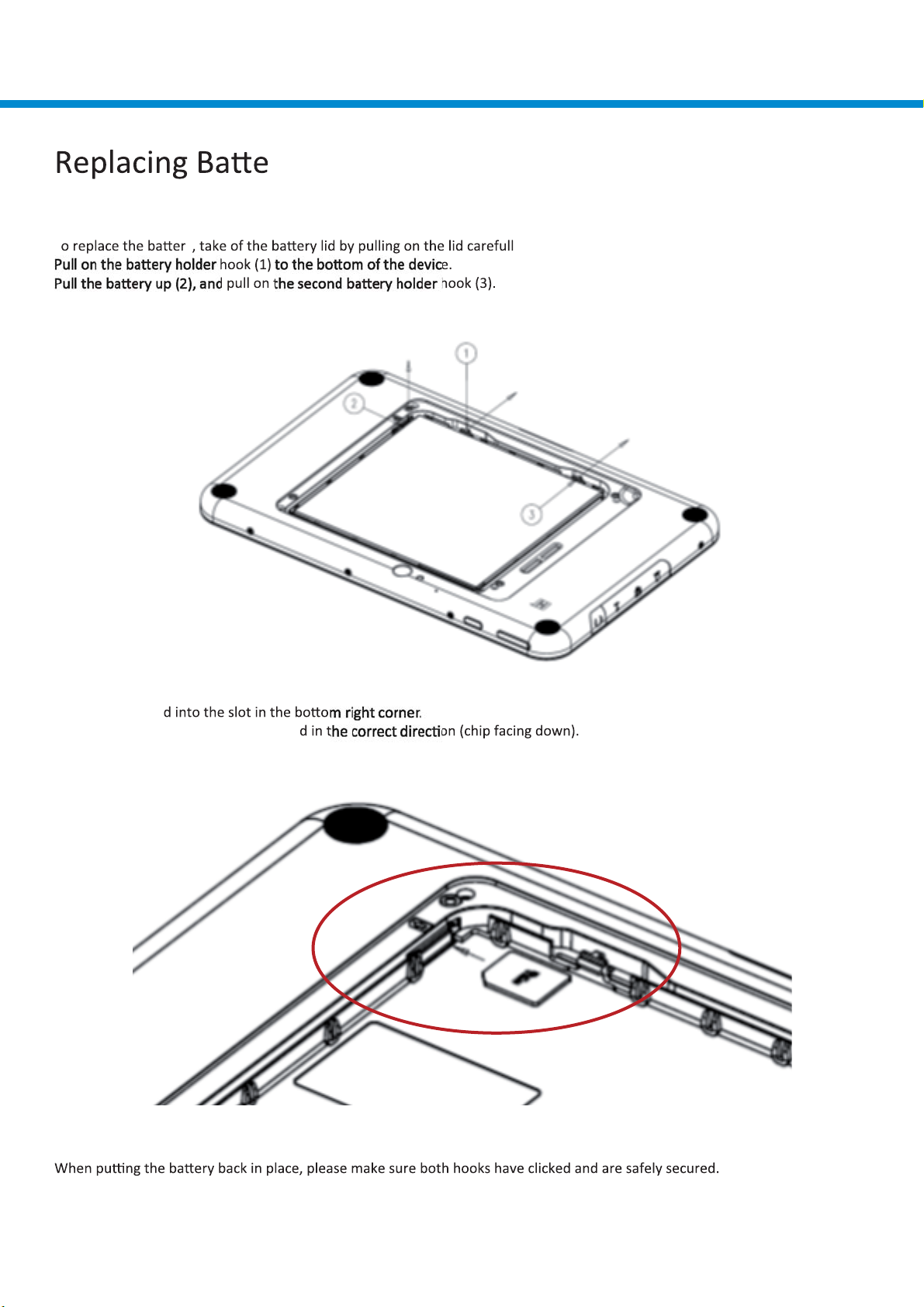 Replacing Batte

o replace the batter , take of the battery lid by pulling on the lid carefull
Pull on the battery holder hook (1) to the bottom of the device.
Pull the battery up (2), and pull on the second battery holder hook (3).

1

2

3

d into the slot in the bottom right corner.
d in the correct direction (chip facing down).

When putting the battery back in place, please make sure both hooks have clicked and are safely secured.